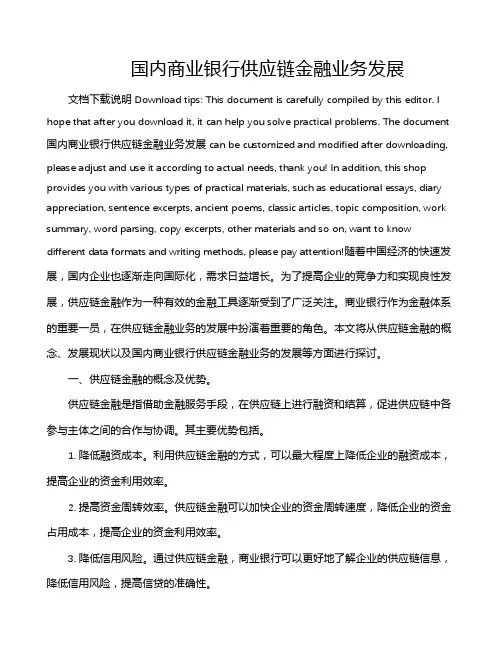 国内商业银行供应链金融业务发展

文档下载说明 Download tips: This document is carefully compiled by this editor. I hope that after you download it, it can help you solve practical problems. The document 国内商业银行供应链金融业务发展 can be customized and modified after downloading, please adjust and use it according to actual needs, thank you! In addition, this shop provides you with various types of practical materials, such as educational essays, diary appreciation, sentence excerpts, ancient poems, classic articles, topic composition, work summary, word parsing, copy excerpts, other materials and so on, want to know different data formats and writing methods, please pay attention!随着中国经济的快速发展，国内企业也逐渐走向国际化，需求日益增长。为了提高企业的竞争力和实现良性发展，供应链金融作为一种有效的金融工具逐渐受到了广泛关注。商业银行作为金融体系的重要一员，在供应链金融业务的发展中扮演着重要的角色。本文将从供应链金融的概念、发展现状以及国内商业银行供应链金融业务的发展等方面进行探讨。

一、供应链金融的概念及优势。

供应链金融是指借助金融服务手段，在供应链上进行融资和结算，促进供应链中各参与主体之间的合作与协调。其主要优势包括。

1. 降低融资成本。利用供应链金融的方式，可以最大程度上降低企业的融资成本，提高企业的资金利用效率。

2. 提高资金周转效率。供应链金融可以加快企业的资金周转速度，降低企业的资金占用成本，提高企业的资金利用效率。

3. 降低信用风险。通过供应链金融，商业银行可以更好地了解企业的供应链信息，降低信用风险，提高信贷的准确性。